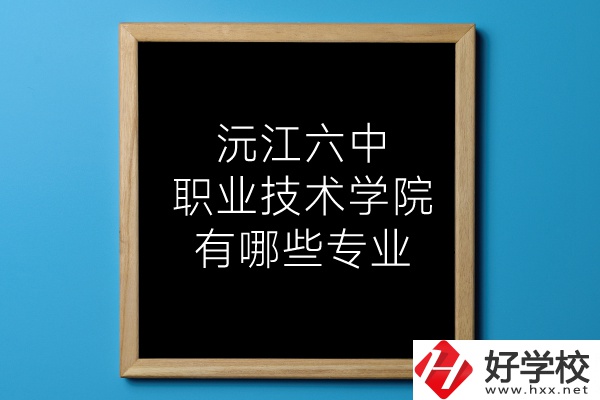 沅江六中
职业技术学院
有哪些专业

好学校
www.hxx.net